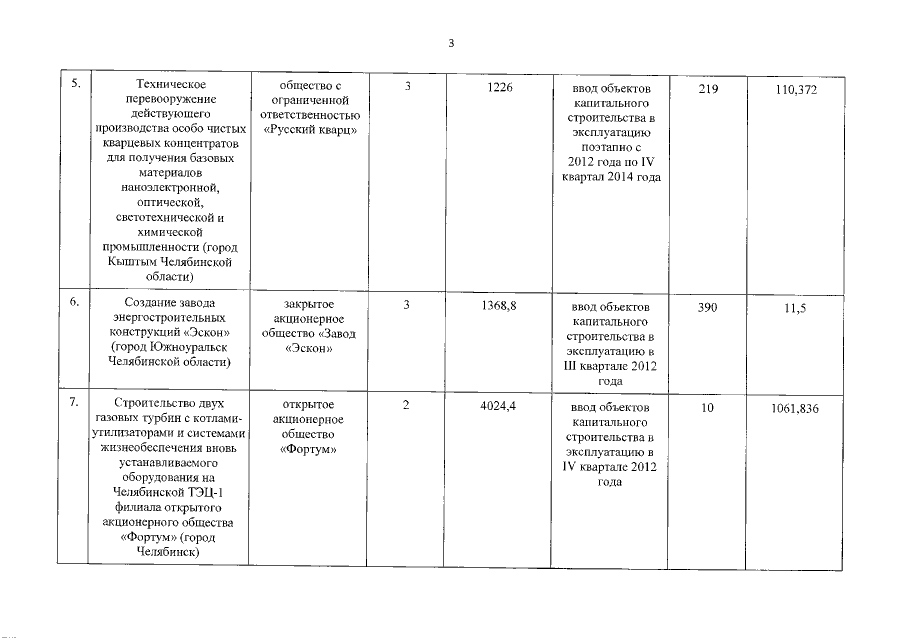 3

| | | | | | | | |
|---|---|---|---|---|---|---|---|
| 5. | Техническое перевооружение действующего производства особо чистых кварцевых концентратов для получения базовых материалов наноэлектронной, оптической, светотехнической и химической промышленности (город Кыштым Челябинской области) | общество с ограниченной ответственностью «Русский кварц» | 3 | 1226 | ввод объектов капитального строительства в эксплуатацию поэтапно с 2012 года по IV квартал 2014 года | 219 | 110,372 |
| 6. | Создание завода энергостроительных конструкций «Эскон» (город Южноуральск Челябинской области) | закрытое акционерное общество «Завод «Эскон» | 3 | 1368,8 | ввод объектов капитального строительства в эксплуатацию в III квартале 2012 года | 390 | 11,5 |
| 7. | Строительство двух газовых турбин с котлами-утилизаторами и системами жизнеобеспечения вновь устанавливаемого оборудования на Челябинской ТЭЦ-1 филиала открытого акционерного общества «Фортум» (город Челябинск) | открытое акционерное общество «Фортум» | 2 | 4024,4 | ввод объектов капитального строительства в эксплуатацию в IV квартале 2012 года | 10 | 1061,836 |